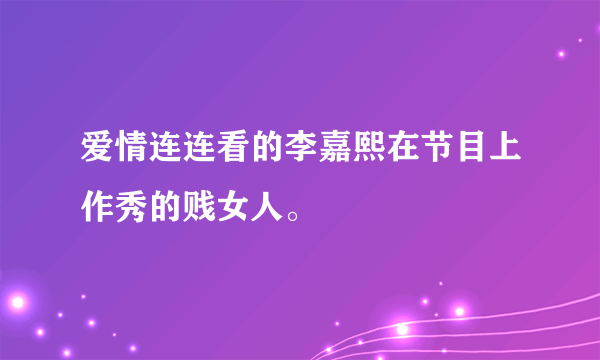 爱情连连看的李嘉熙在节目上作秀的贱女人。